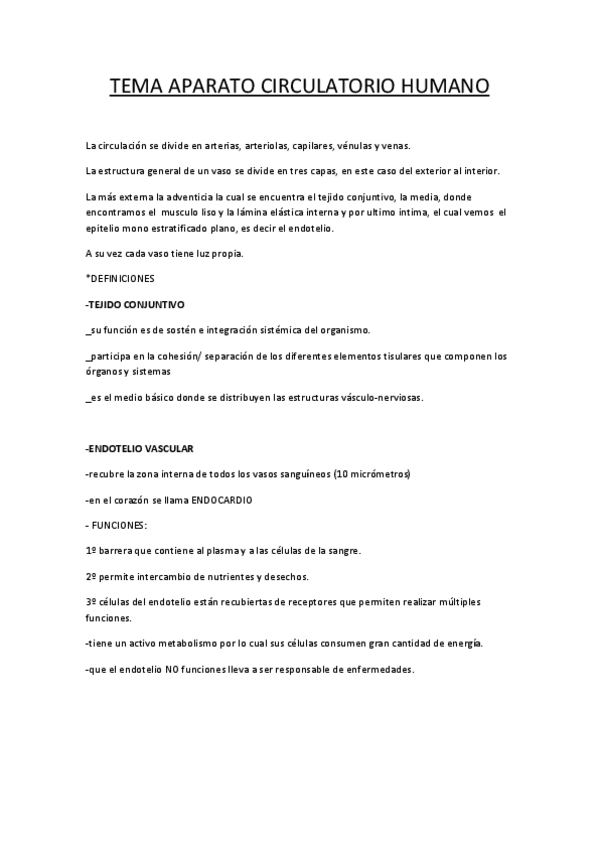 TEMA APARATO CIRCULATORIO HUMANO

La circulación se divide en arterias, arteriolas, capilares, vénulas y venas.

La estructura general de un vaso se divide en tres capas, en este caso del exterior al interior.

La más externa la adventicia la cual se encuentra el tejido conjuntivo, la media, donde encontramos el musculo liso y la lámina elástica interna y por ultimo intima, el cual vemos el epitelio mono estratificado plano, es decir el endotelio.

A su vez cada vaso tiene luz propia.

*DEFINICIONES

-TEJIDO CONJUNTIVO

_su función es de sostén e integración sistémica del organismo.

_participa en la cohesión/ separación de los diferentes elementos tisulares que componen los órganos y sistemas

_es el medio básico donde se distribuyen las estructuras vásculo-nerviosas.

-ENDOTELIO VASCULAR

-recubre la zona interna de todos los vasos sanguíneos (10 micrómetros)

-en el corazón se llama ENDOCARDIO

- FUNCIONES:

1º barrera que contiene al plasma y a las células de la sangre.

2º permite intercambio de nutrientes y desechos.

3º células del endotelio están recubiertas de receptores que permiten realizar múltiples funciones.

-tiene un activo metabolismo por lo cual sus células consumen gran cantidad de energía.

-que el endotelio NO funciones lleva a ser responsable de enfermedades.